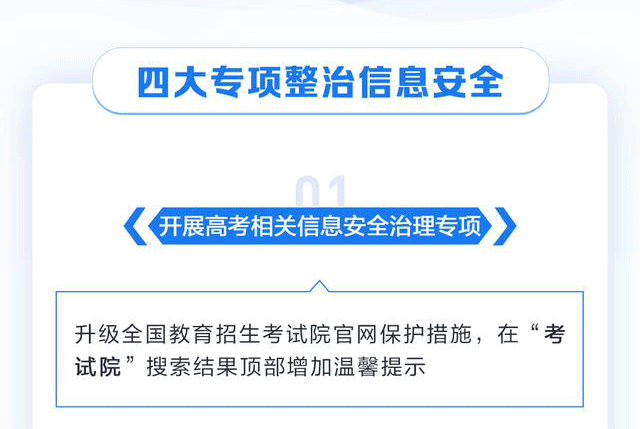 四大专项整治信息安全

01

开展高考相关信息安全治理专项

升级全国教育招生考试院官网保护措施，在“考试院”搜索结果顶部增加温馨提示